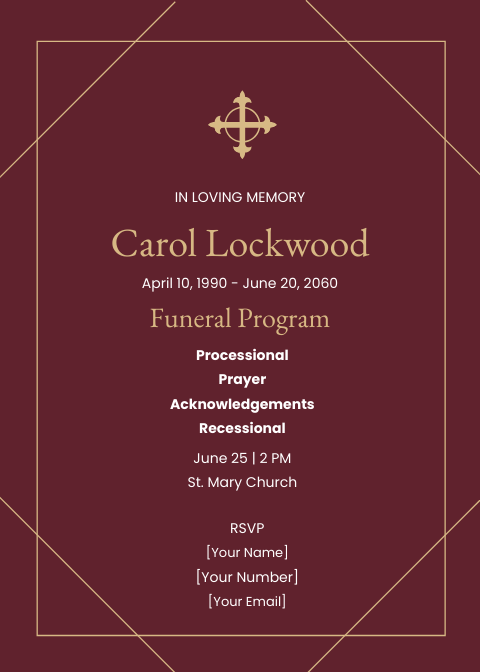 IN LOVING MEMORY

Carol Lockwood

April 10, 1990 - June 20, 2060

Funeral Program

Processional
Prayer
Acknowledgements
Recessional

June 25 | 2 PM
St. Mary Church

RSVP
[Your Name]
[Your Number]
[Your Email]